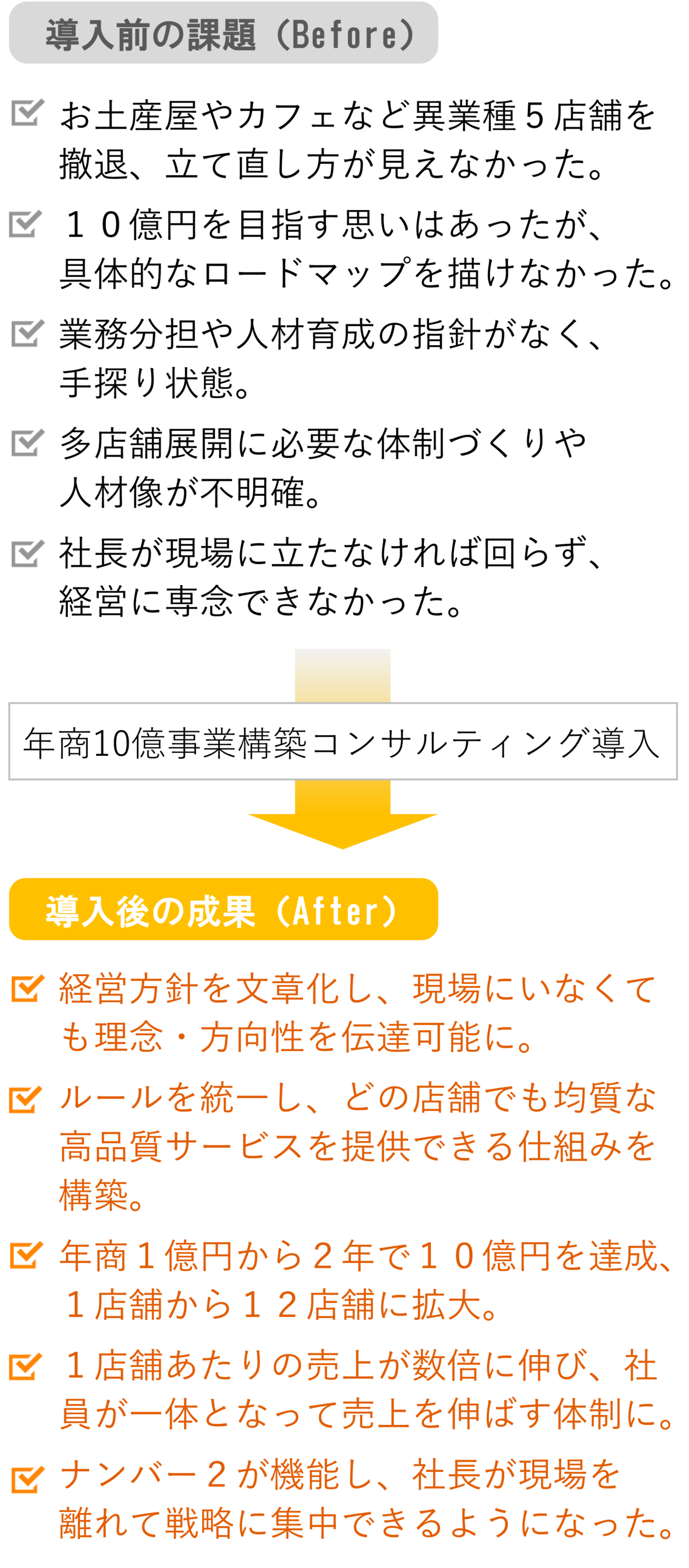 導入前の課題（Before）

お土産屋やカフェなど異業種５店舗を撤退、立て直し方が見えなかった。

１０億円を目指す思いはあったが、具体的なロードマップを描けなかった。

業務分担や人材育成の指針がなく、手探り状態。

多店舗展開に必要な体制づくりや人材像が不明確。

社長が現場に立たなければ回らず、経営に専念できなかった。

年商10億事業構築コンサルティング導入

導入後の成果（After）

経営方針を文章化し、現場にいなくても理念・方向性を伝達可能に。

ルールを統一し、どの店舗でも均質な高品質サービスを提供できる仕組みを構築。

年商１億円から２年で１０億円を達成、１店舗から１２店舗に拡大。

１店舗あたりの売上が数倍に伸び、社員が一体となって売上を伸ばす体制に。

ナンバー２が機能し、社長が現場を離れて戦略に集中できるようになった。